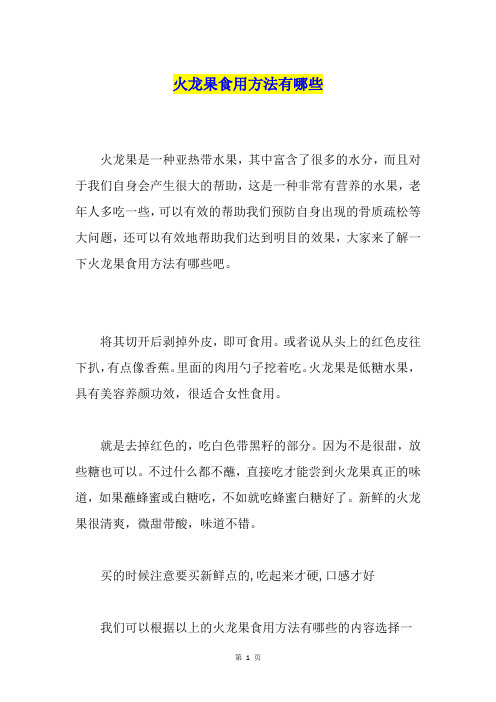 火龙果食用方法有哪些

火龙果是一种亚热带水果，其中富含了很多的水分，而且对于我们自身会产生很大的帮助，这是一种非常有营养的水果，老年人多吃一些，可以有效的帮助我们预防自身出现的骨质疏松等大问题，还可以有效地帮助我们达到明目的效果，大家来了解一下火龙果食用方法有哪些吧。

将其切开后剥掉外皮，即可食用。或者说从头上的红色皮往下扒，有点像香蕉。里面的肉用勺子挖着吃。火龙果是低糖水果，具有美容养颜功效，很适合女性食用。

就是去掉红色的，吃白色带黑籽的部分。因为不是很甜，放些糖也可以。不过什么都不蘸，直接吃才能尝到火龙果真正的味道，如果蘸蜂蜜或白糖吃，不如就吃蜂蜜白糖好了。新鲜的火龙果很清爽，微甜带酸，味道不错。

买的时候注意要买新鲜点的,吃起来才硬,口感才好

我们可以根据以上的火龙果食用方法有哪些的内容选择一

第 1 页